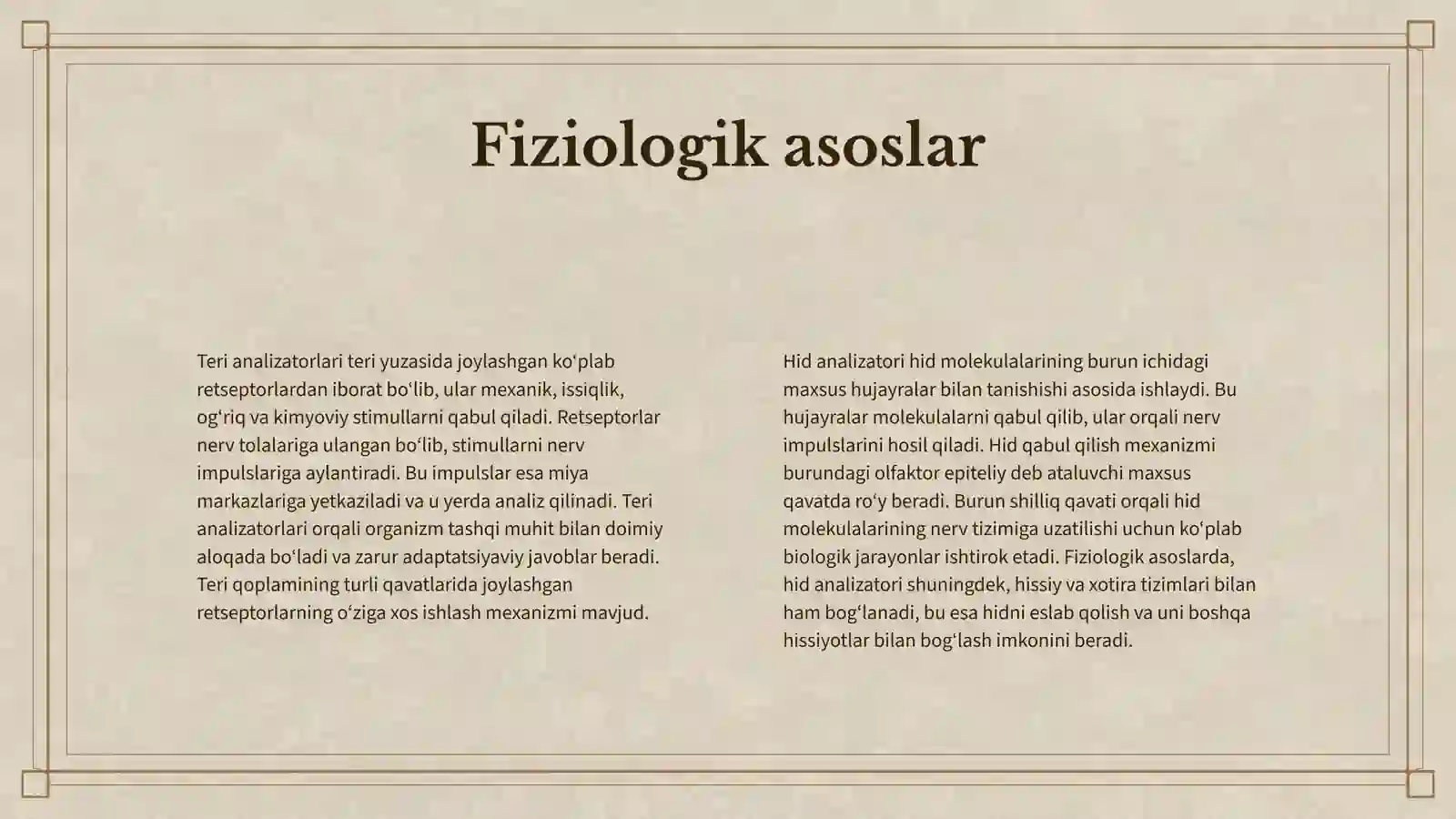 Fiziologik asoslar

Teri analizatorlari teri yuzasida joylashgan ko'plab retseptorlardan iborat bo'lib, ular mexanik, issiqlik, og'riq va kimyoviy stimullarni qabul qiladi. Retseptorlar nerv tolalariga ulangan bo'lib, stimullarni nerv impulslariga aylantiradi. Bu impulslar esa miya markazlariga yetkaziladi va u yerda analiz qilinadi. Teri analizatorlari orqali organizm tashqi muhit bilan doimiy aloqada bo'ladi va zarur adaptatsiyaviy javoblar beradi. Teri qoplamining turli qavatlarida joylashgan retseptorlarning o'ziga xos ishlash mexanizmi mavjud.

Hid analizatori hid molekulalarining burun ichidagi maxsus hujayralar bilan tanishishi asosida ishlaydi. Bu hujayralar molekulalarni qabul qilib, ular orqali nerv impulslarini hosil qiladi. Hid qabul qilish mexanizmi burundagi olfaktor epiteliy deb ataluvchi maxsus qavatda ro'y beradi. Burun shilliq qavati orqali hid molekulalarining nerv tizimiga uzatilishi uchun ko'plab biologik jarayonlar ishtirok etadi. Fiziologik asoslarda, hid analizatori shuningdek, hissiy va xotira tizimlari bilan ham bog'lanadi, bu esa hidni eslab qolish va uni boshqa hissiyotlar bilan bog'lash imkonini beradi.